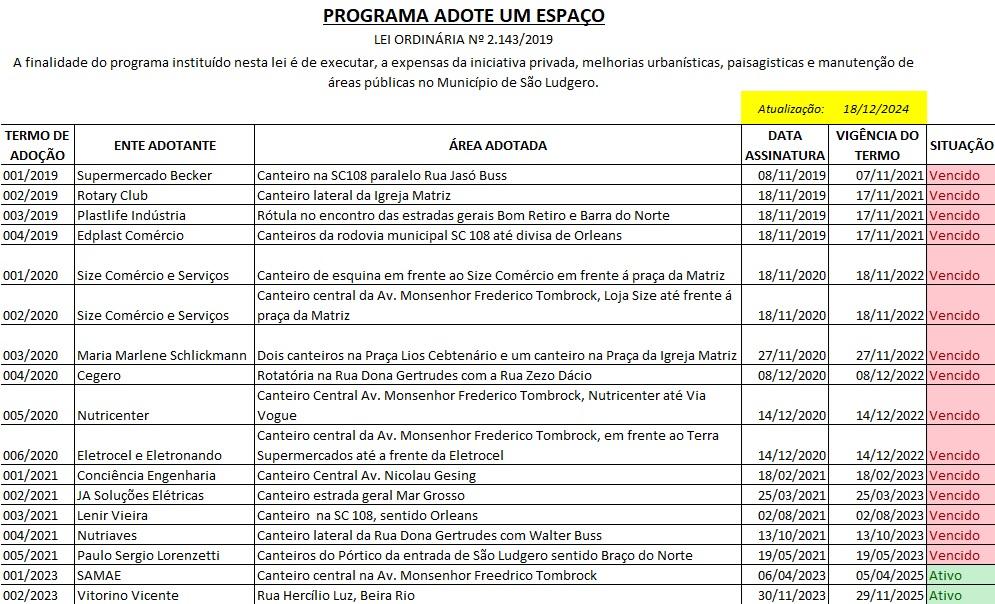 PROGRAMA ADOTE UM ESPAÇO

LEI ORDINÁRIA Nº 2.143/2019

A finalidade do programa instituído nesta lei é de executar, a expensas da iniciativa privada, melhorias urbanísticas, paisagisticas e manutenção de áreas públicas no Município de São Ludgero.

Atualização: 18/12/2024

| TERMO DE ADOÇÃO | ENTE ADOTANTE | ÁREA ADOTADA | DATA ASSINATURA | VIGÊNCIA DO TERMO | SITUAÇÃO |
|---|---|---|---|---|---|
| 001/2019 | Supermercado Becker | Canteiro na SC108 paralelo Rua Jasó Buss | 08/11/2019 | 07/11/2021 | Vencido |
| 002/2019 | Rotary Club | Canteiro lateral da Igreja Matriz | 18/11/2019 | 17/11/2021 | Vencido |
| 003/2019 | Plastlife Indústria | Rótula no encontro das estradas gerais Bom Retiro e Barra do Norte | 18/11/2019 | 17/11/2021 | Vencido |
| 004/2019 | Edplast Comércio | Canteiros da rodovia municipal SC 108 até divisa de Orleans | 18/11/2019 | 17/11/2021 | Vencido |
| 001/2020 | Size Comércio e Serviços | Canteiro de esquina em frente ao Size Comércio em frente á praça da Matriz | 18/11/2020 | 18/11/2022 | Vencido |
| 002/2020 | Size Comércio e Serviços | Canteiro central da Av. Monsenhor Frederico Tombrock, Loja Size até frente á praça da Matriz | 18/11/2020 | 18/11/2022 | Vencido |
| 003/2020 | Maria Marlene Schlickmann | Dois canteiros na Praça Lios Cebtenário e um canteiro na Praça da Igreja Matriz | 27/11/2020 | 27/11/2022 | Vencido |
| 004/2020 | Cegero | Rotatória na Rua Dona Gertrudes com a Rua Zezo Dácio | 08/12/2020 | 08/12/2022 | Vencido |
| 005/2020 | Nutricenter | Canteiro Central Av. Monsenhor Frederico Tombrock, Nutricenter até Via Vogue | 14/12/2020 | 14/12/2022 | Vencido |
| 006/2020 | Eletrocel e Eletronando | Canteiro central da Av. Monsenhor Frederico Tombrock, em frente ao Terra Supermercados até a frente da Eletrocel | 14/12/2020 | 14/12/2022 | Vencido |
| 001/2021 | Conciência Engenharia | Canteiro Central Av. Nicolau Gesing | 18/02/2021 | 18/02/2023 | Vencido |
| 002/2021 | JA Soluções Elétricas | Canteiro estrada geral Mar Grosso | 25/03/2021 | 25/03/2023 | Vencido |
| 003/2021 | Lenir Vieira | Canteiro na SC 108, sentido Orleans | 02/08/2021 | 02/08/2023 | Vencido |
| 004/2021 | Nutriaves | Canteiro lateral da Rua Dona Gertrudes com Walter Buss | 13/10/2021 | 13/10/2023 | Vencido |
| 005/2021 | Paulo Sergio Lorenzetti | Canteiros do Pórtico da entrada de São Ludgero sentido Braço do Norte | 19/05/2021 | 19/05/2023 | Vencido |
| 001/2023 | SAMAE | Canteiro central na Av. Monsenhor Freedrico Tombrock | 06/04/2023 | 05/04/2025 | Ativo |
| 002/2023 | Vitorino Vicente | Rua Hercílio Luz, Beira Rio | 30/11/2023 | 29/11/2025 | Ativo |